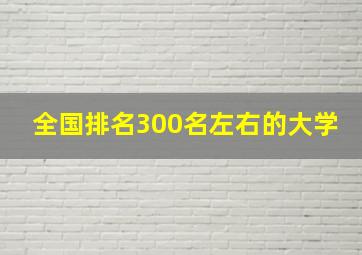 全国排名300名左右的大学